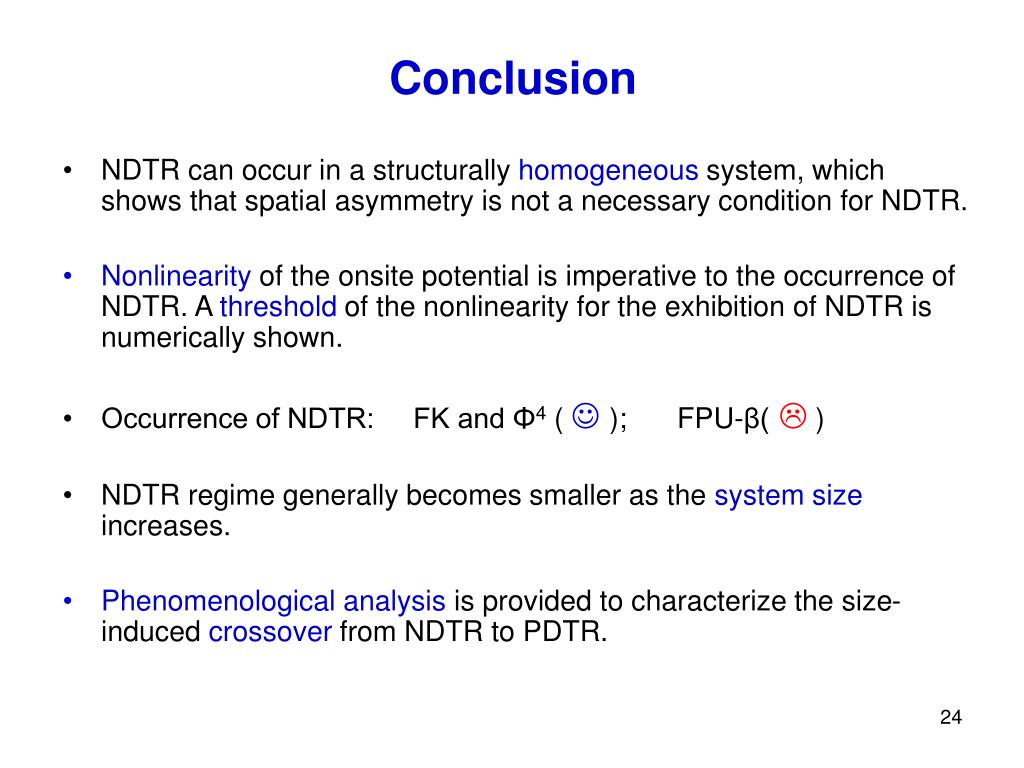 Conclusion

• NDTR can occur in a structurally homogeneous system, which shows that spatial asymmetry is not a necessary condition for NDTR.

• Nonlinearity of the onsite potential is imperative to the occurrence of NDTR. A threshold of the nonlinearity for the exhibition of NDTR is numerically shown.

• Occurrence of NDTR: FK and $\Phi^4$ ( ☺ ); FPU-β( ☹ )

• NDTR regime generally becomes smaller as the system size increases.

• Phenomenological analysis is provided to characterize the size-induced crossover from NDTR to PDTR.

24